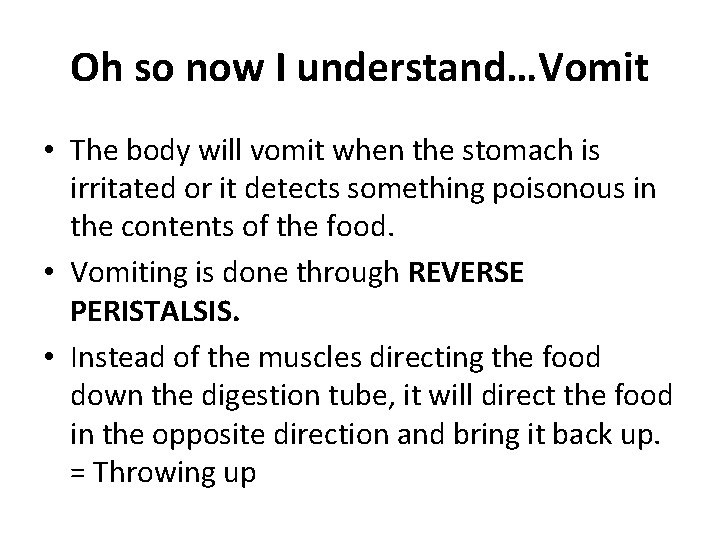 Oh so now I understand…Vomit

• The body will vomit when the stomach is irritated or it detects something poisonous in the contents of the food.
• Vomiting is done through REVERSE PERISTALSIS.
• Instead of the muscles directing the food down the digestion tube, it will direct the food in the opposite direction and bring it back up. = Throwing up